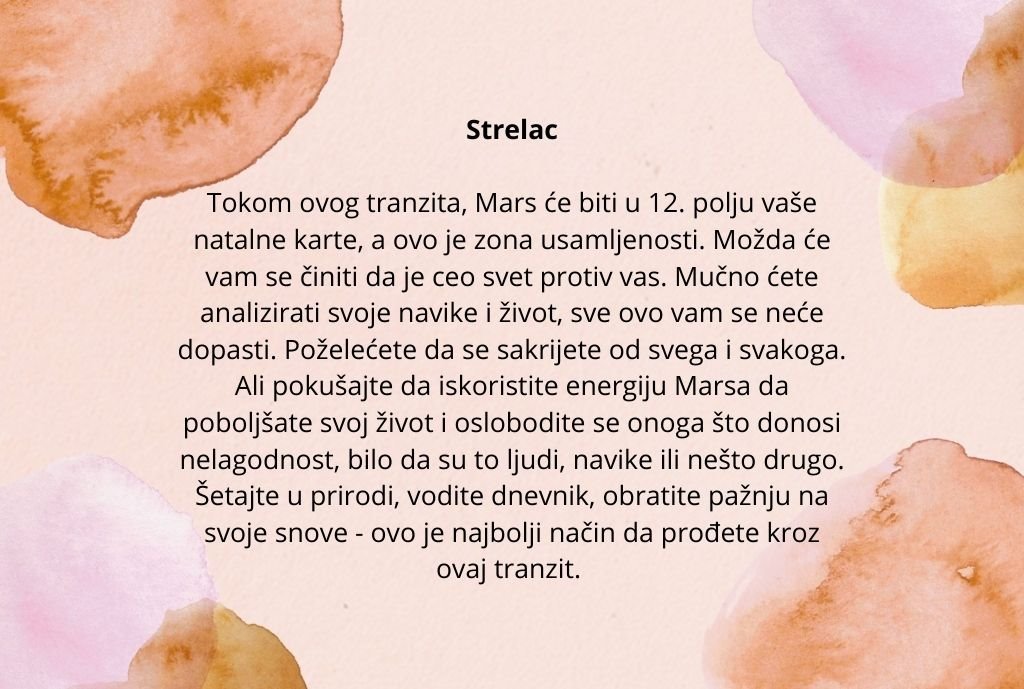 Strelac

Tokom ovog tranzita, Mars će biti u 12. polju vaše natalne karte, a ovo je zona usamljenosti. Možda će vam se činiti da je ceo svet protiv vas. Mučno ćete analizirati svoje navike i život, sve ovo vam se neće dopasti. Poželećete da se sakrijete od svega i svakoga. Ali pokušajte da iskoristite energiju Marsa da poboljšate svoj život i oslobodite se onoga što donosi nelagodnost, bilo da su to ljudi, navike ili nešto drugo. Šetajte u prirodi, vodite dnevnik, obratite pažnju na svoje snove - ovo je najbolji način da prođete kroz ovaj tranzit.